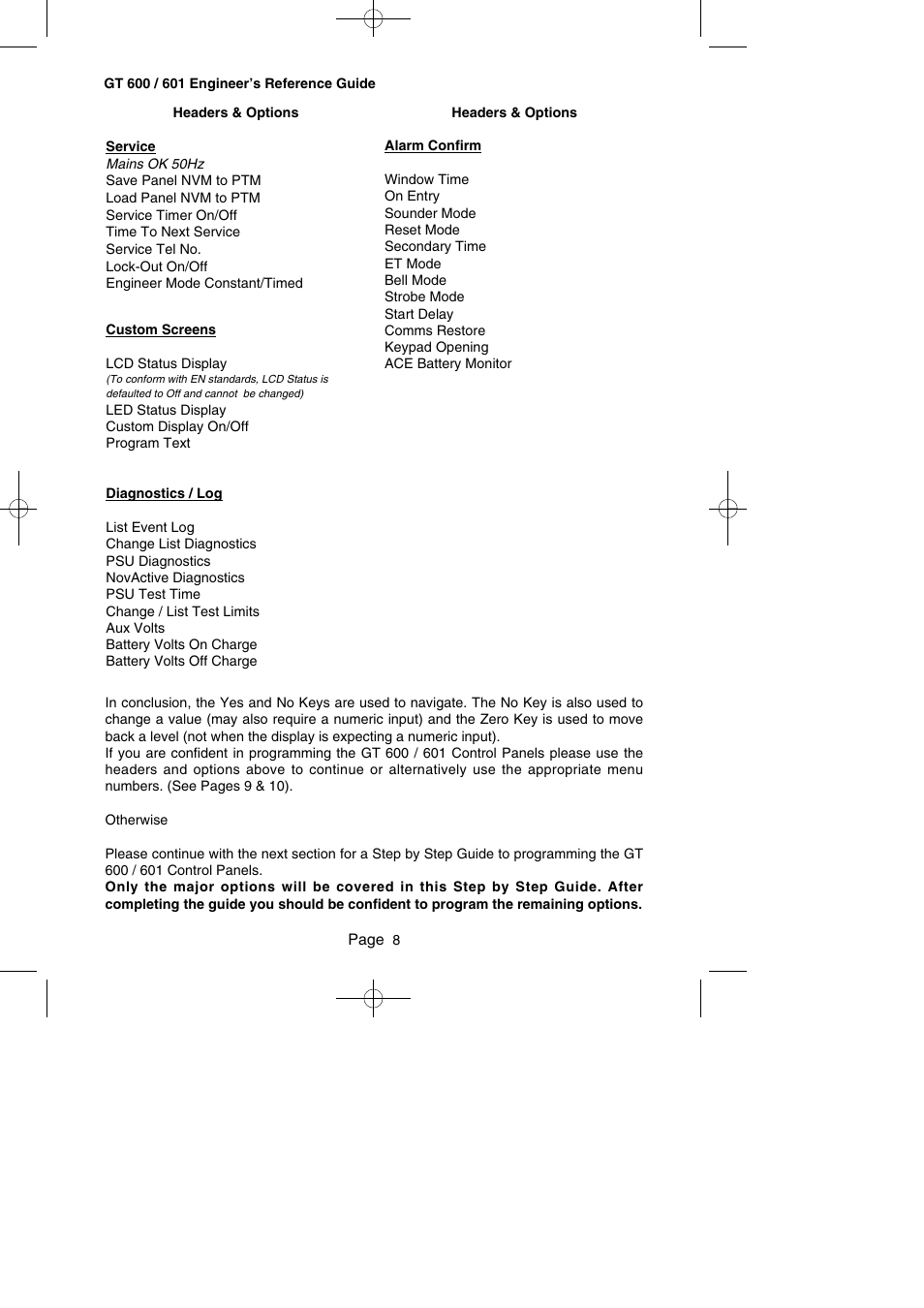 GT 600 / 601 Engineer's Reference Guide

Headers & Options

Service
Mains OK 50Hz
Save Panel NVM to PTM
Load Panel NVM to PTM
Service Timer On/Off
Time To Next Service
Service Tel No.
Lock-Out On/Off
Engineer Mode Constant/Timed

Custom Screens

LCD Status Display
(To conform with EN standards, LCD Status is defaulted to Off and cannot be changed)
LED Status Display
Custom Display On/Off
Program Text

Diagnostics / Log

List Event Log
Change List Diagnostics
PSU Diagnostics
NovActive Diagnostics
PSU Test Time
Change / List Test Limits
Aux Volts
Battery Volts On Charge
Battery Volts Off Charge

Headers & Options

Alarm Confirm

Window Time
On Entry
Sounder Mode
Reset Mode
Secondary Time
ET Mode
Bell Mode
Strobe Mode
Start Delay
Comms Restore
Keypad Opening
ACE Battery Monitor

In conclusion, the Yes and No Keys are used to navigate. The No Key is also used to change a value (may also require a numeric input) and the Zero Key is used to move back a level (not when the display is expecting a numeric input).
If you are confident in programming the GT 600 / 601 Control Panels please use the headers and options above to continue or alternatively use the appropriate menu numbers. (See Pages 9 & 10).

Otherwise

Please continue with the next section for a Step by Step Guide to programming the GT 600 / 601 Control Panels.
Only the major options will be covered in this Step by Step Guide. After completing the guide you should be confident to program the remaining options.

Page 8